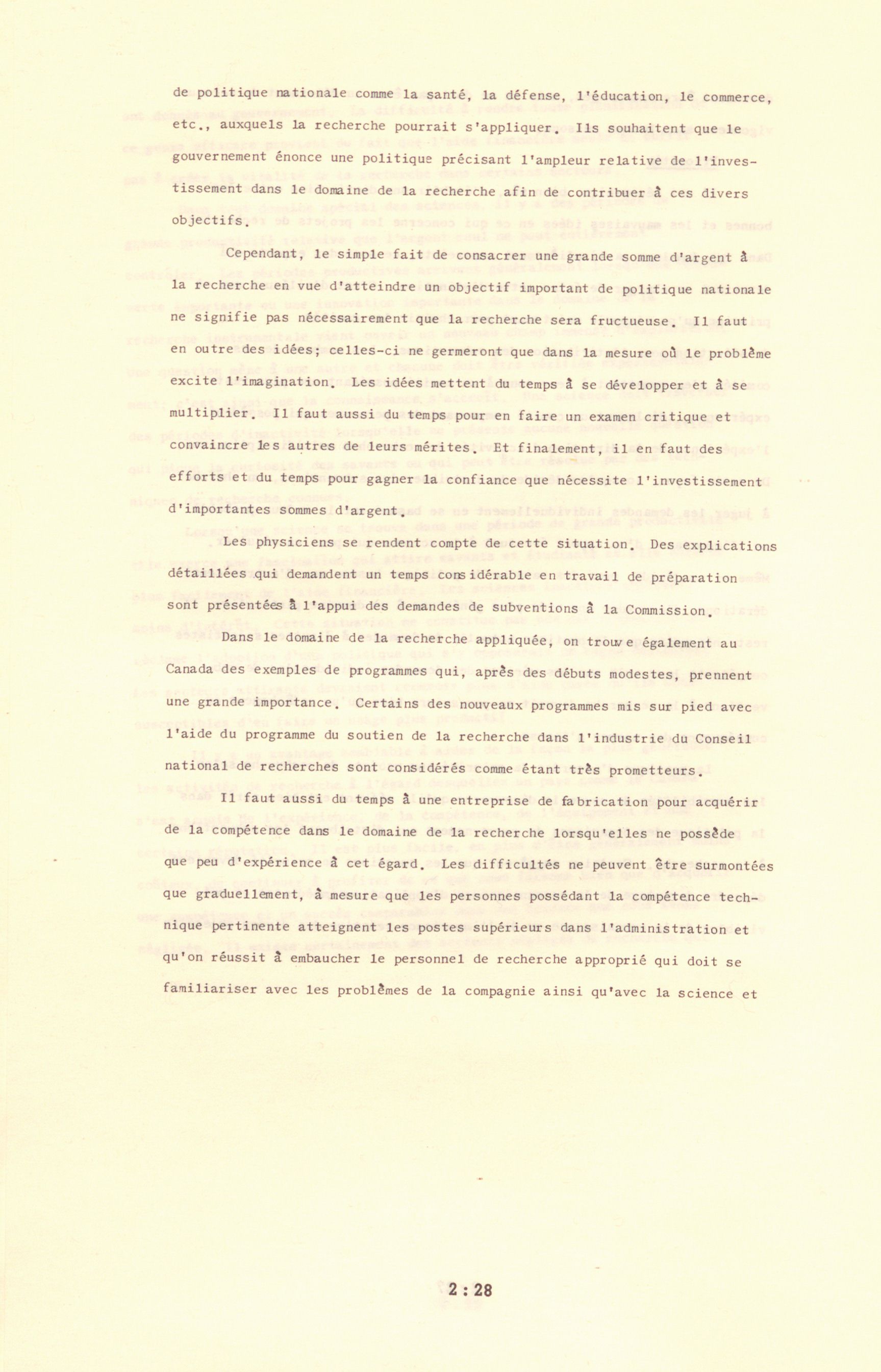 de politique nationale comme la santé, la défense, l'éducation, le commerce, etc., auxquels la recherche pourrait s'appliquer. Ils souhaitent que le gouvernement énonce une politique précisant l'ampleur relative de l'investissement dans le domaine de la recherche afin de contribuer à ces divers objectifs.

Cependant, le simple fait de consacrer une grande somme d'argent à la recherche en vue d'atteindre un objectif important de politique nationale ne signifie pas nécessairement que la recherche sera fructueuse. Il faut en outre des idées; celles-ci ne germeront que dans la mesure où le problème excite l'imagination. Les idées mettent du temps à se développer et à se multiplier. Il faut aussi du temps pour en faire un examen critique et convaincre les autres de leurs mérites. Et finalement, il en faut des efforts et du temps pour gagner la confiance que nécessite l'investissement d'importantes sommes d'argent.

Les physiciens se rendent compte de cette situation. Des explications détaillées qui demandent un temps considérable en travail de préparation sont présentées à l'appui des demandes de subventions à la Commission.

Dans le domaine de la recherche appliquée, on trouve également au Canada des exemples de programmes qui, après des débuts modestes, prennent une grande importance. Certains des nouveaux programmes mis sur pied avec l'aide du programme du soutien de la recherche dans l'industrie du Conseil national de recherches sont considérés comme étant très prometteurs.

Il faut aussi du temps à une entreprise de fabrication pour acquérir de la compétence dans le domaine de la recherche lorsqu'elles ne possède que peu d'expérience à cet égard. Les difficultés ne peuvent être surmontées que graduellement, à mesure que les personnes possédant la compétence technique pertinente atteignent les postes supérieurs dans l'administration et qu'on réussit à embaucher le personnel de recherche approprié qui doit se familiariser avec les problèmes de la compagnie ainsi qu'avec la science et

2 : 28